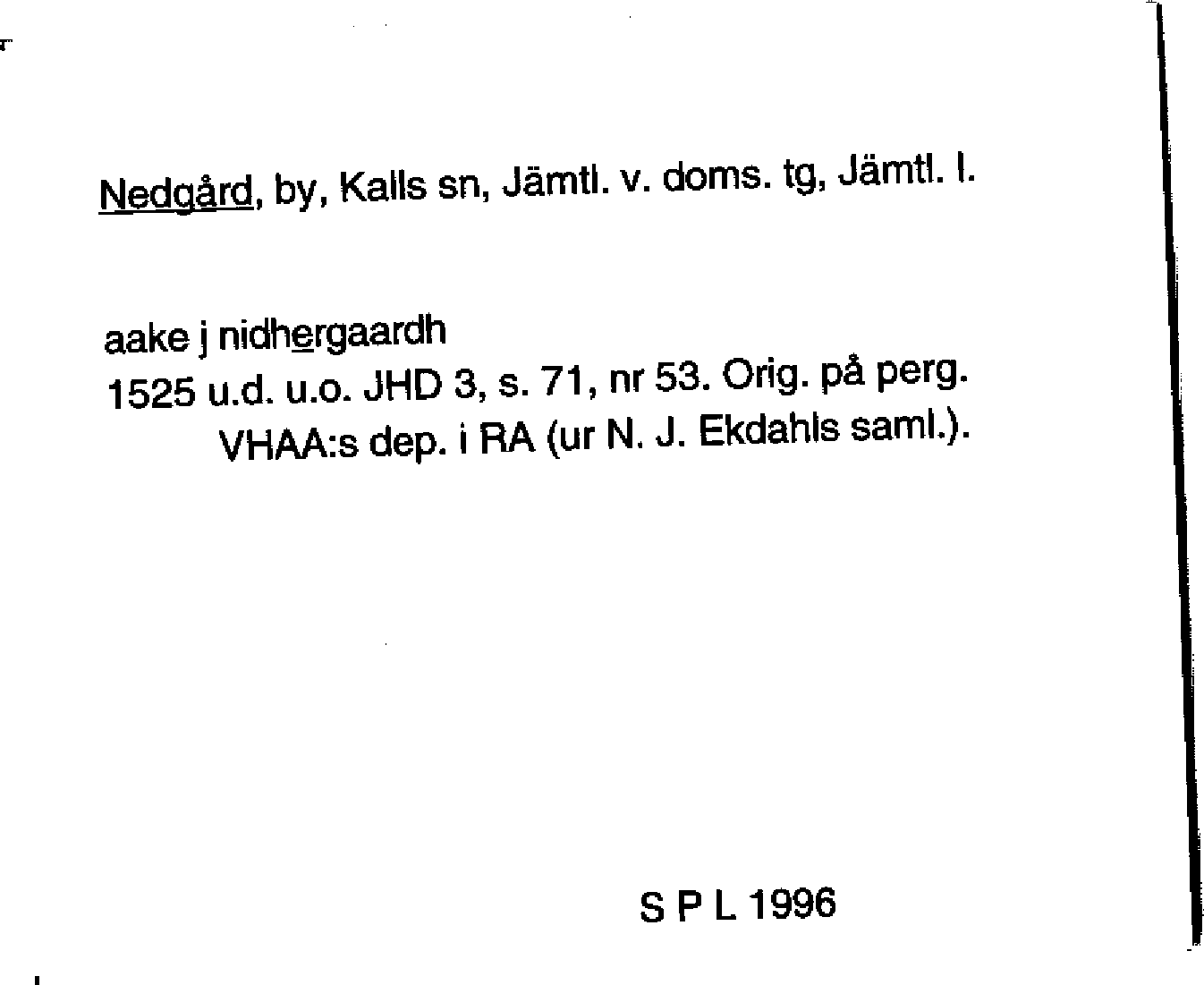 Nedgård, by, Kalls sn, Jämtl. v. doms. tg, Jämtl. l.

aake j nidhergaardh
1525 u.d. u.o. JHD 3, s. 71, nr 53. Orig. på perg. VHAA:s dep. i RA (ur N. J. Ekdahls saml.).

S P L 1996